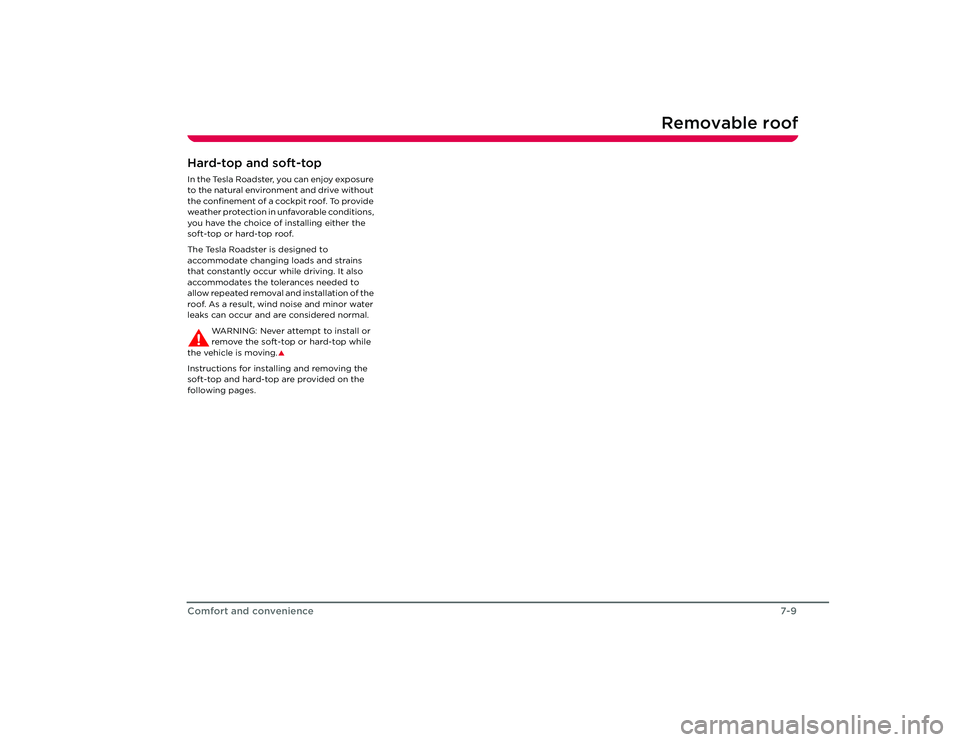 Removable roof

Hard-top and soft-top

In the Tesla Roadster, you can enjoy exposure to the natural environment and drive without the confinement of a cockpit roof. To provide weather protection in unfavorable conditions, you have the choice of installing either the soft-top or hard-top roof.

The Tesla Roadster is designed to accommodate changing loads and strains that constantly occur while driving. It also accommodates the tolerances needed to allow repeated removal and installation of the roof. As a result, wind noise and minor water leaks can occur and are considered normal.

WARNING: Never attempt to install or remove the soft-top or hard-top while the vehicle is moving.

Instructions for installing and removing the soft-top and hard-top are provided on the following pages.

Comfort and convenience 7-9

carmanualsonline.info